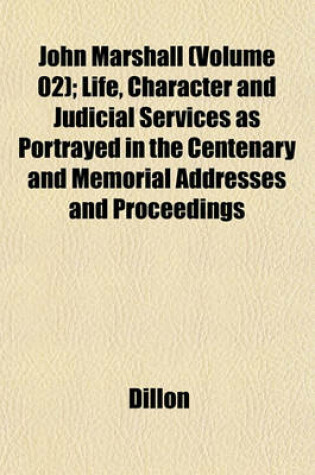 John Marshall (Volume 02); Life, Character and Judicial Services as Portrayed in the Centenary and Memorial Addresses and Proceedings

Dillon